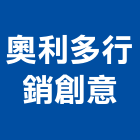 奧利多行
銷創意